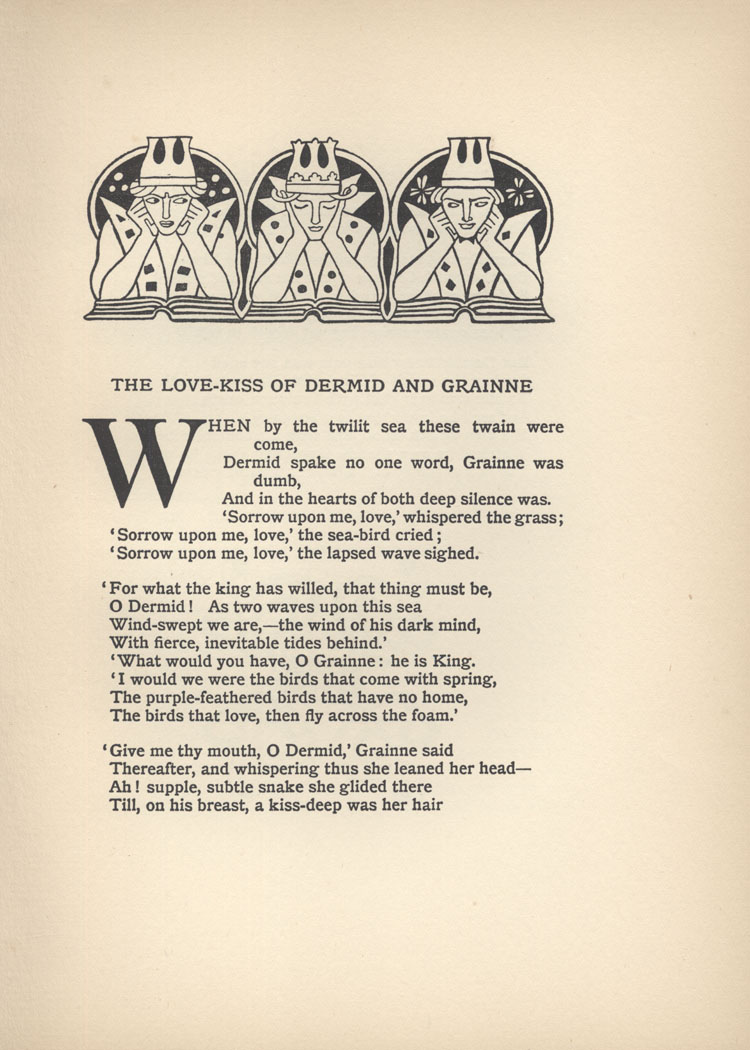 THE LOVE-KISS OF DERMID AND GRAINNE

WHEN by the twilit sea these twain were come,
Dermid spake no one word, Grainne was dumb,
And in the hearts of both deep silence was.
'Sorrow upon me, love,' whispered the grass;
'Sorrow upon me, love,' the sea-bird cried;
'Sorrow upon me, love,' the lapsed wave sighed.

'For what the king has willed, that thing must be,
O Dermid! As two waves upon this sea
Wind-swept we are,—the wind of his dark mind,
With fierce, inevitable tides behind.'
'What would you have, O Grainne: he is King.
'I would we were the birds that come with spring,
The purple-feathered birds that have no home,
The birds that love, then fly across the foam.'

'Give me thy mouth, O Dermid,' Grainne said
Thereafter, and whispering thus she leaned her head—
Ah! supple, subtle snake she glided there
Till, on his breast, a kiss-deep was her hair